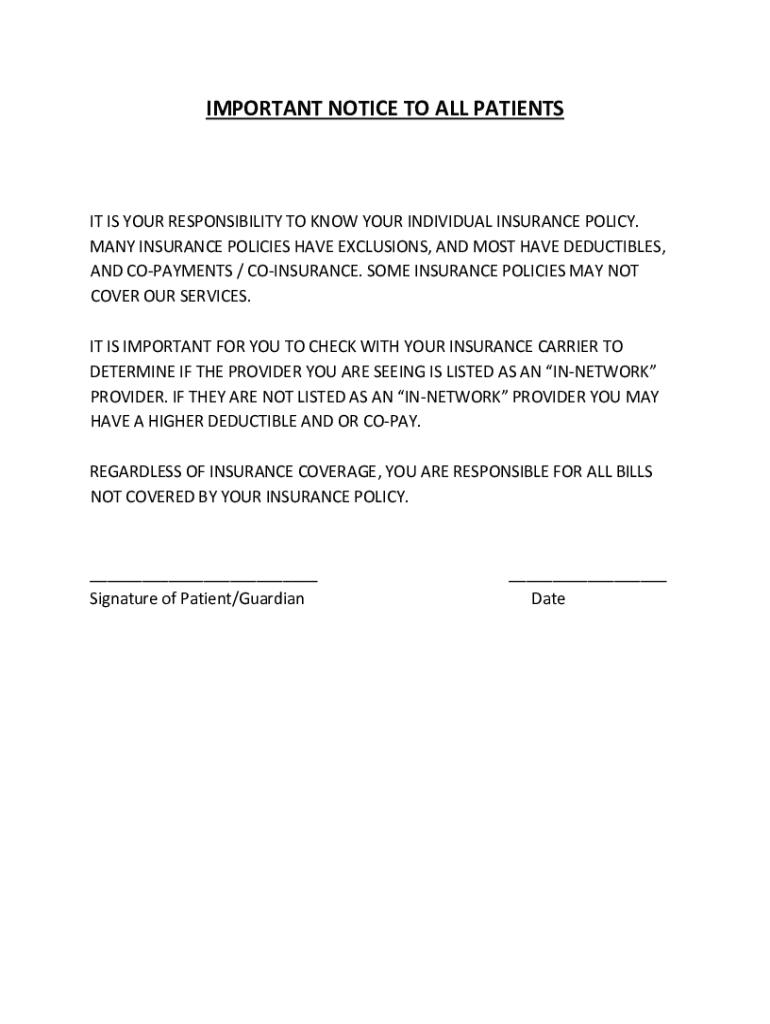 IMPORTANT NOTICE TO ALL PATIENTS

IT IS YOUR RESPONSIBILITY TO KNOW YOUR INDIVIDUAL INSURANCE POLICY. MANY INSURANCE POLICIES HAVE EXCLUSIONS, AND MOST HAVE DEDUCTIBLES, AND CO-PAYMENTS / CO-INSURANCE. SOME INSURANCE POLICIES MAY NOT COVER OUR SERVICES.

IT IS IMPORTANT FOR YOU TO CHECK WITH YOUR INSURANCE CARRIER TO DETERMINE IF THE PROVIDER YOU ARE SEEING IS LISTED AS AN “IN-NETWORK” PROVIDER. IF THEY ARE NOT LISTED AS AN “IN-NETWORK” PROVIDER YOU MAY HAVE A HIGHER DEDUCTIBLE AND OR CO-PAY.

REGARDLESS OF INSURANCE COVERAGE, YOU ARE RESPONSIBLE FOR ALL BILLS NOT COVERED BY YOUR INSURANCE POLICY.

_________________________ _________________
Signature of Patient/Guardian Date